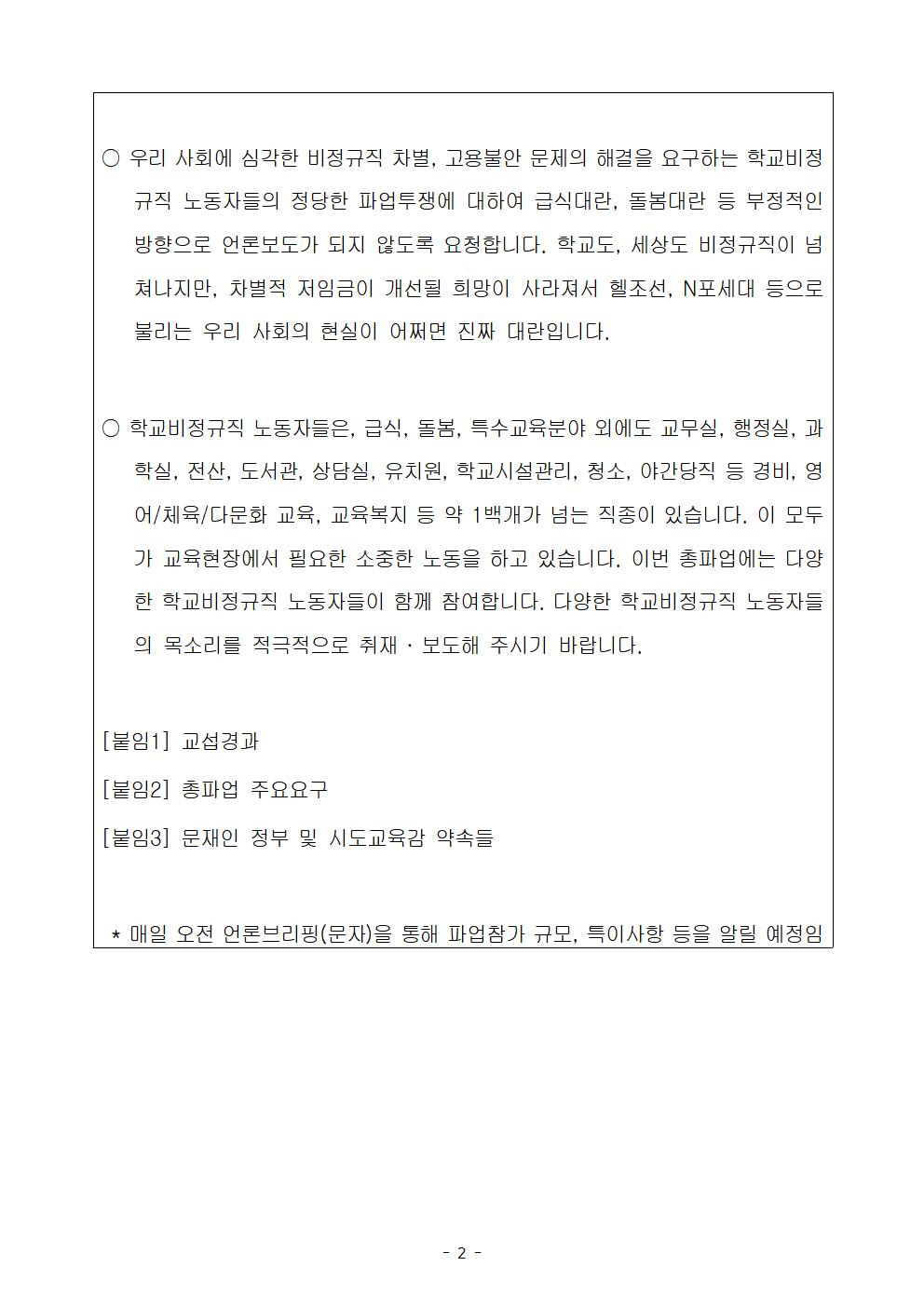 ○ 우리 사회에 심각한 비정규직 차별, 고용불안 문제의 해결을 요구하는 학교비정규직 노동자들의 정당한 파업투쟁에 대하여 급식대란, 돌봄대란 등 부정적인 방향으로 언론보도가 되지 않도록 요청합니다. 학교도, 세상도 비정규직이 넘쳐나지만, 차별적 저임금이 개선될 희망이 사라져서 헬조선, N포세대 등으로 불리는 우리 사회의 현실이 어쩌면 진짜 대란입니다.

○ 학교비정규직 노동자들은, 급식, 돌봄, 특수교육분야 외에도 교무실, 행정실, 과학실, 전산, 도서관, 상담실, 유치원, 학교시설관리, 청소, 야간당직 등 경비, 영어/체육/다문화 교육, 교육복지 등 약 1백개가 넘는 직종이 있습니다. 이 모두가 교육현장에서 필요한 소중한 노동을 하고 있습니다. 이번 총파업에는 다양한 학교비정규직 노동자들이 함께 참여합니다. 다양한 학교비정규직 노동자들의 목소리를 적극적으로 취재 · 보도해 주시기 바랍니다.

[붙임1] 교섭경과

[붙임2] 총파업 주요요구

[붙임3] 문재인 정부 및 시도교육감 약속들

* 매일 오전 언론브리핑(문자)을 통해 파업참가 규모, 특이사항 등을 알릴 예정임

- 2 -